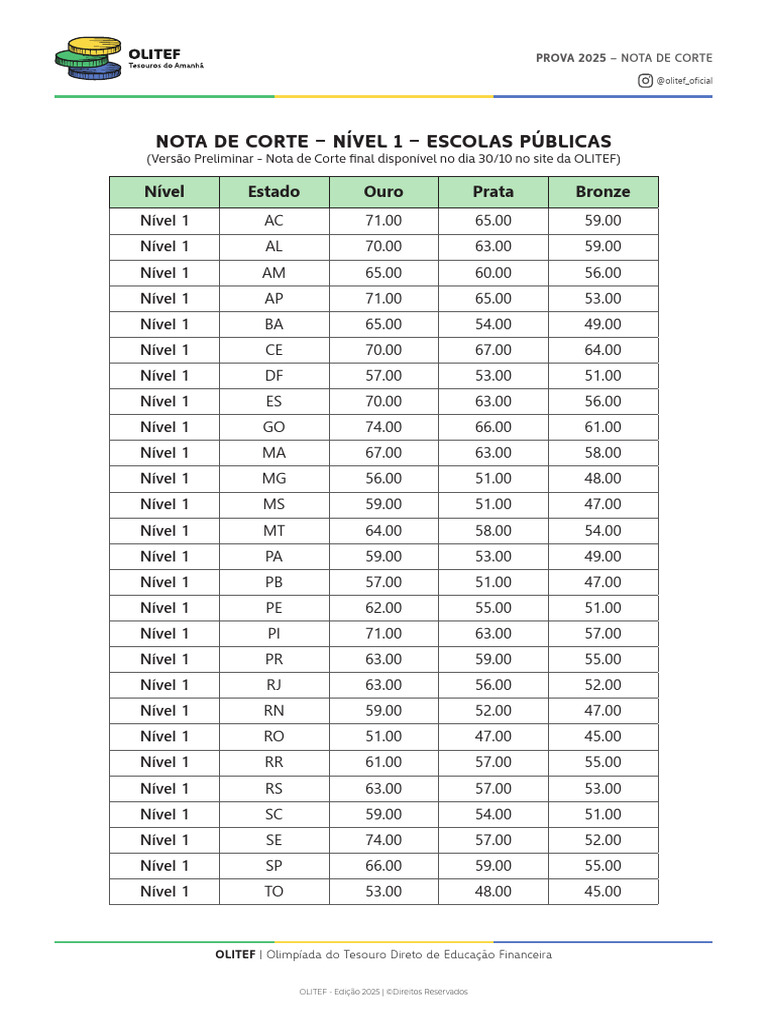 OLITEF
Tesouros do Amanhã

PROVA 2025 – NOTA DE CORTE

@olitef_oficial

NOTA DE CORTE – NÍVEL 1 – ESCOLAS PÚBLICAS
(Versão Preliminar - Nota de Corte final disponível no dia 30/10 no site da OLITEF)

| Nível | Estado | Ouro | Prata | Bronze |
|---|---|---|---|---|
| Nível 1 | AC | 71.00 | 65.00 | 59.00 |
| Nível 1 | AL | 70.00 | 63.00 | 59.00 |
| Nível 1 | AM | 65.00 | 60.00 | 56.00 |
| Nível 1 | AP | 71.00 | 65.00 | 53.00 |
| Nível 1 | BA | 65.00 | 54.00 | 49.00 |
| Nível 1 | CE | 70.00 | 67.00 | 64.00 |
| Nível 1 | DF | 57.00 | 53.00 | 51.00 |
| Nível 1 | ES | 70.00 | 63.00 | 56.00 |
| Nível 1 | GO | 74.00 | 66.00 | 61.00 |
| Nível 1 | MA | 67.00 | 63.00 | 58.00 |
| Nível 1 | MG | 56.00 | 51.00 | 48.00 |
| Nível 1 | MS | 59.00 | 51.00 | 47.00 |
| Nível 1 | MT | 64.00 | 58.00 | 54.00 |
| Nível 1 | PA | 59.00 | 53.00 | 49.00 |
| Nível 1 | PB | 57.00 | 51.00 | 47.00 |
| Nível 1 | PE | 62.00 | 55.00 | 51.00 |
| Nível 1 | PI | 71.00 | 63.00 | 57.00 |
| Nível 1 | PR | 63.00 | 59.00 | 55.00 |
| Nível 1 | RJ | 63.00 | 56.00 | 52.00 |
| Nível 1 | RN | 59.00 | 52.00 | 47.00 |
| Nível 1 | RO | 51.00 | 47.00 | 45.00 |
| Nível 1 | RR | 61.00 | 57.00 | 55.00 |
| Nível 1 | RS | 63.00 | 57.00 | 53.00 |
| Nível 1 | SC | 59.00 | 54.00 | 51.00 |
| Nível 1 | SE | 74.00 | 57.00 | 52.00 |
| Nível 1 | SP | 66.00 | 59.00 | 55.00 |
| Nível 1 | TO | 53.00 | 48.00 | 45.00 |

OLITEF | Olimpíada do Tesouro Direto de Educação Financeira

OLITEF - Edição 2025 | ©Direitos Reservados